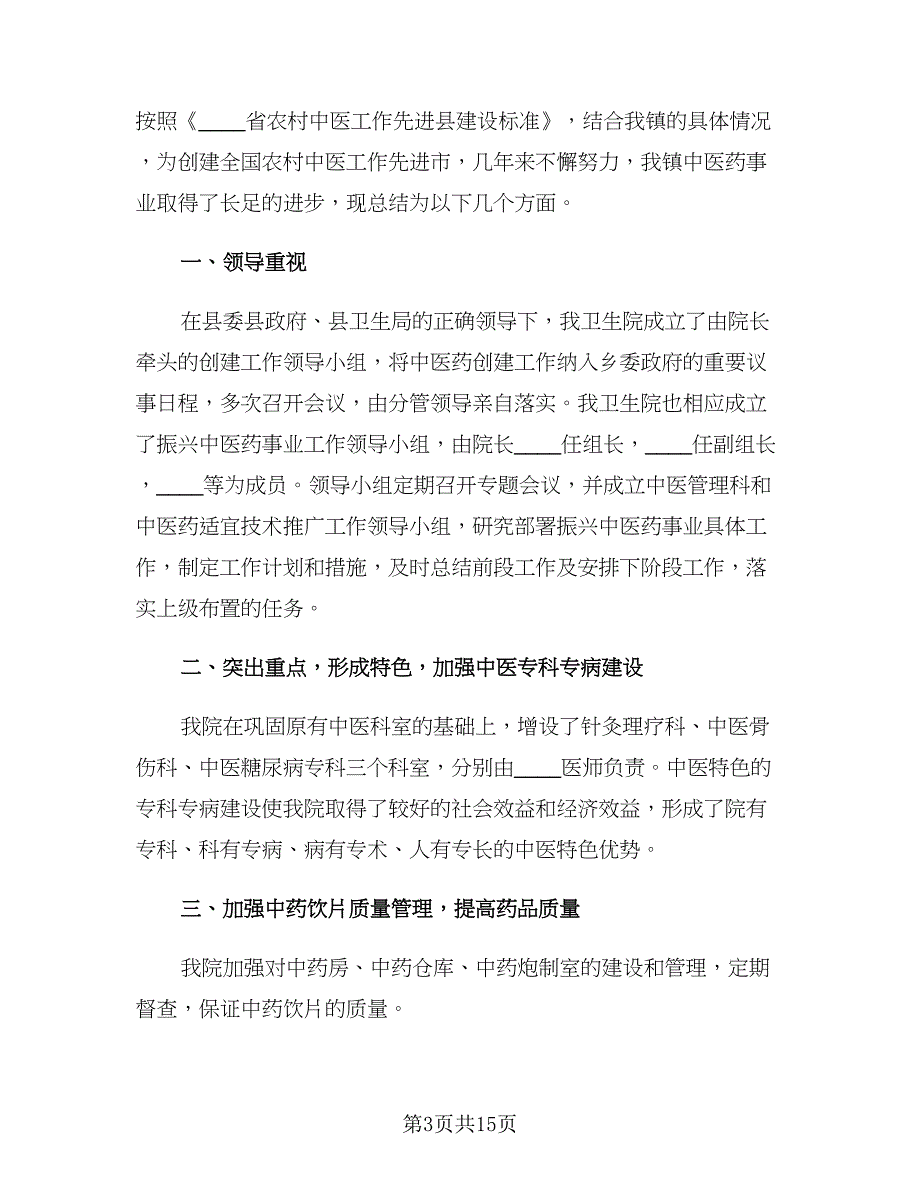 按照《____省农村中医工作先进县建设标准》，结合我镇的具体情况，为创建全国农村中医工作先进市，几年来不懈努力，我镇中医药事业取得了长足的进步，现总结为以下几个方面。

一、领导重视

在县委县政府、县卫生局的正确领导下，我卫生院成立了由院长牵头的创建工作领导小组，将中医药创建工作纳入乡委政府的重要议事日程，多次召开会议，由分管领导亲自落实。我卫生院也相应成立了振兴中医药事业工作领导小组，由院长____任组长，____任副组长，____等为成员。领导小组定期召开专题会议，并成立中医管理科和中医药适宜技术推广工作领导小组，研究部署振兴中医药事业具体工作，制定工作计划和措施，及时总结前段工作及安排下阶段工作，落实上级布置的任务。

二、突出重点，形成特色，加强中医专科专病建设

我院在巩固原有中医科室的基础上，增设了针灸理疗科、中医骨伤科、中医糖尿病专科三个科室，分别由____医师负责。中医特色的专科专病建设使我院取得了较好的社会效益和经济效益，形成了院有专科、科有专病、病有专术、人有专长的中医特色优势。

三、加强中药饮片质量管理，提高药品质量

我院加强对中药房、中药仓库、中药炮制室的建设和管理，定期督查，保证中药饮片的质量。

第3页共15页